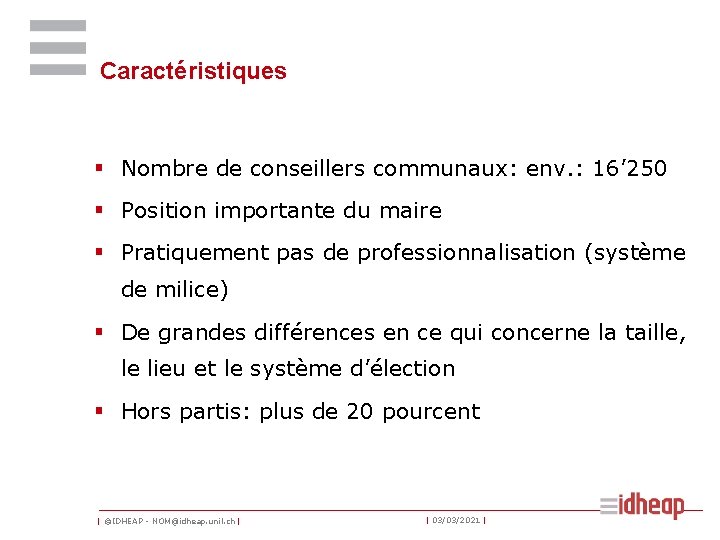 Caractéristiques

▪ Nombre de conseillers communaux: env.: 16’250

▪ Position importante du maire

▪ Pratiquement pas de professionnalisation (système de milice)

▪ De grandes différences en ce qui concerne la taille, le lieu et le système d’élection

▪ Hors partis: plus de 20 pourcent

| ©IDHEAP - NOM@idheap.unil.ch |

| 03/03/2021 |

idheap